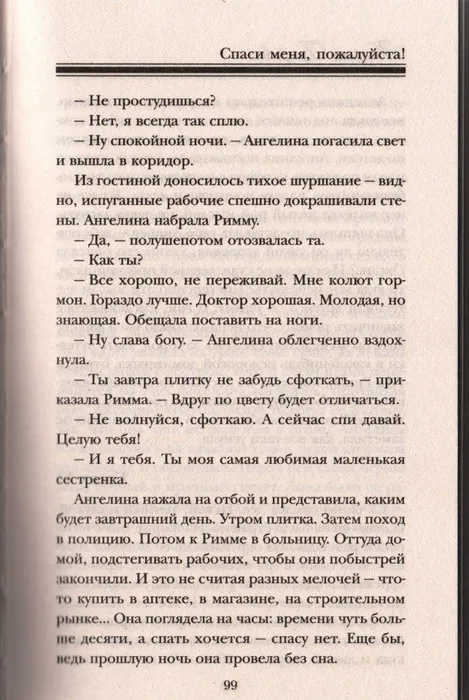 Спаси меня, пожалуйста!

— Не простудишься?

— Нет, я всегда так сплю.

— Ну спокойной ночи. — Ангелина погасила свет и вышла в коридор.

Из гостиной доносилось тихое шуршание — видно, испуганные рабочие спешно докрашивали стены. Ангелина набрала Римму.

— Да, — полушепотом отозвалась та.

— Как ты?

— Все хорошо, не переживай. Мне колют гормон. Гораздо лучше. Доктор хорошая. Молодая, но знающая. Обещала поставить на ноги.

— Ну слава богу. — Ангелина облегченно вздохнула.

— Ты завтра плитку не забудь сфоткать, — приказала Римма. — Вдруг по цвету будет отличаться.

— Не волнуйся, сфоткаю. А сейчас спи давай. Целую тебя!

— И я тебя. Ты моя самая любимая маленькая сестренка.

Ангелина нажала на отбой и представила, каким будет завтрашний день. Утром плитка. Затем поход в полицию. Потом к Римме в больницу. Оттуда домой, подстегивать рабочих, чтобы они побыстрей закончили. И это не считая разных мелочей — что-то купить в аптеке, в магазине, на строительном рынке... Она поглядела на часы: времени чуть больше десяти, а спать хочется — спасу нет. Еще бы, ведь прошлую ночь она провела без сна.

99